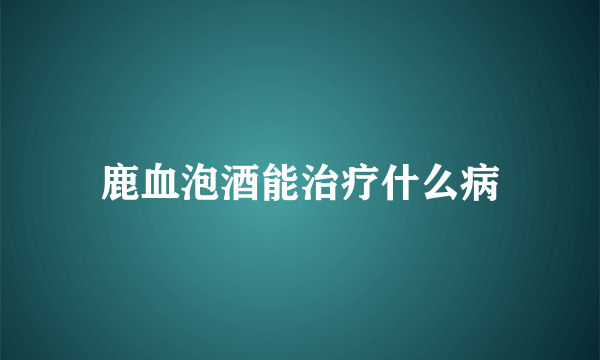 鹿血泡酒能治疗什么病